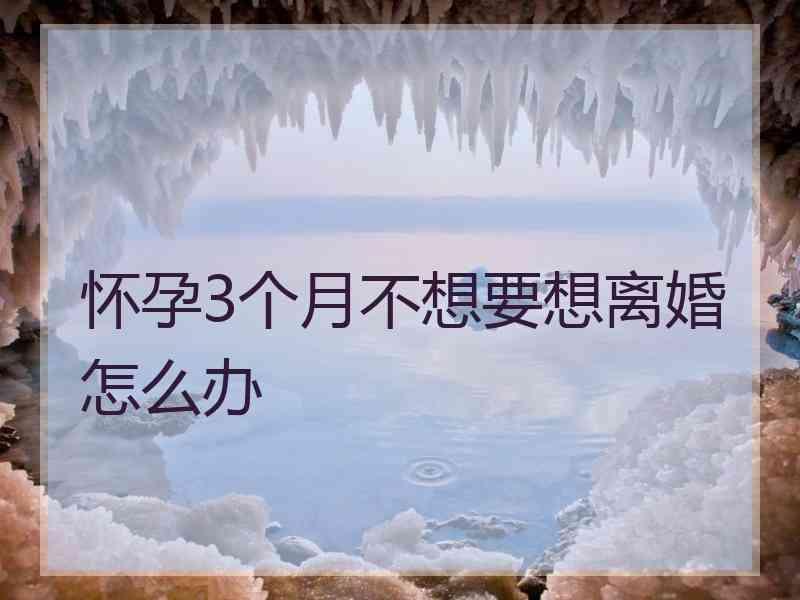 怀孕3个月不想要想离婚怎么办